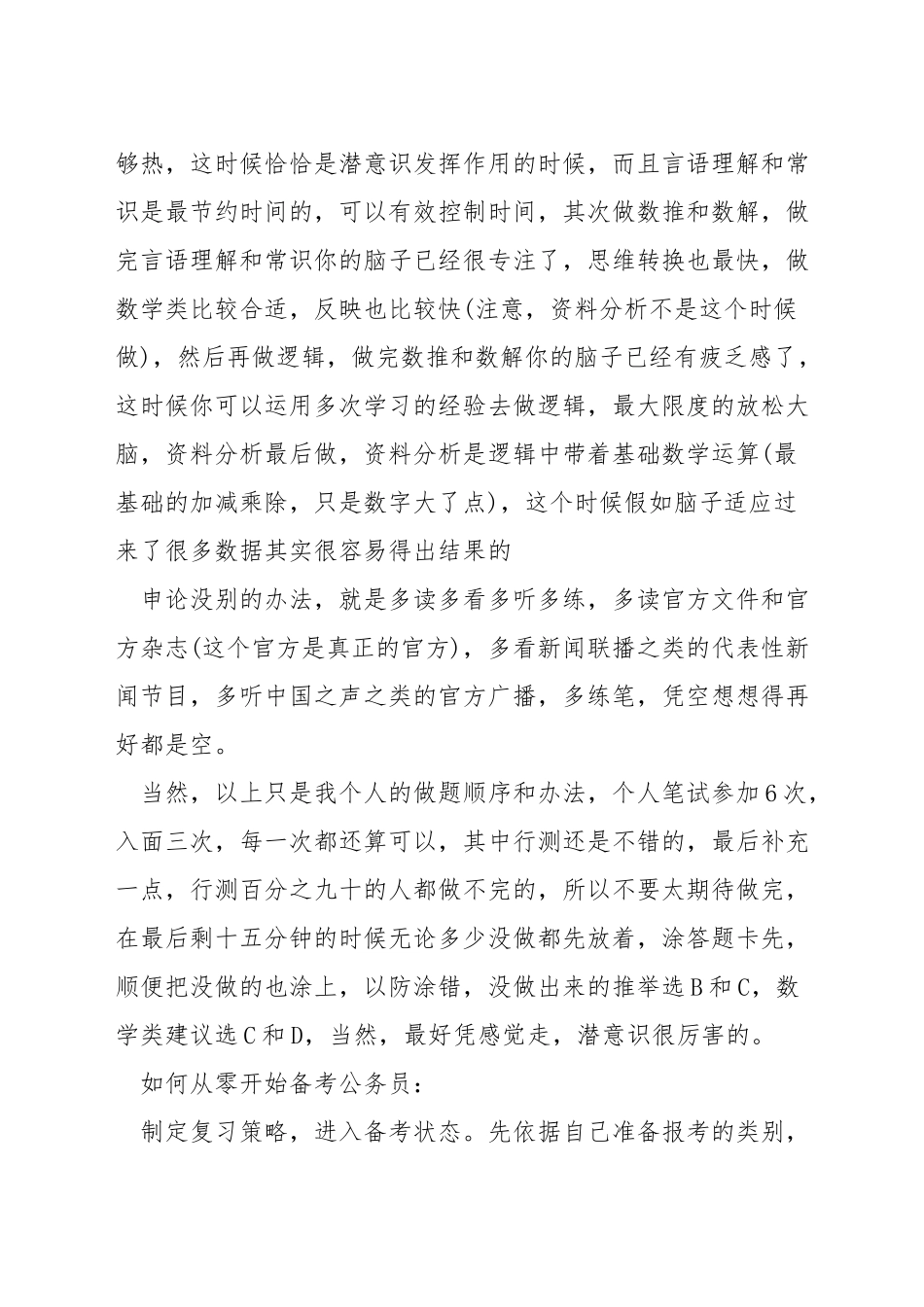 够热，这时候恰恰是潜意识发挥作用的时候，而且言语理解和常识是最节约时间的，可以有效控制时间，其次做数推和数解，做完言语理解和常识你的脑子已经很专注了，思维转换也最快，做数学类比较合适，反映也比较快(注意，资料分析不是这个时候做)，然后再做逻辑，做完数推和数解你的脑子已经有疲乏感了，这时候你可以运用多次学习的经验去做逻辑，最大限度的放松大脑，资料分析最后做，资料分析是逻辑中带着基础数学运算(最基础的加减乘除，只是数字大了点)，这个时候假如脑子适应过来了很多数据其实很容易得出结果的

申论没别的办法，就是多读多看多听多练，多读官方文件和官方杂志(这个官方是真正的官方)，多看新闻联播之类的代表性新闻节目，多听中国之声之类的官方广播，多练笔，凭空想想得再好都是空。

当然，以上只是我个人的做题顺序和办法，个人笔试参加6次，入面三次，每一次都还算可以，其中行测还是不错的，最后补充一点，行测百分之九十的人都做不完的，所以不要太期待做完，在最后剩十五分钟的时候无论多少没做都先放着，涂答题卡先，顺便把没做的也涂上，以防涂错，没做出来的推举选B和C，数学类建议选C和D，当然，最好凭感觉走，潜意识很厉害的。

如何从零开始备考公务员：

制定复习策略，进入备考状态。先依据自己准备报考的类别，